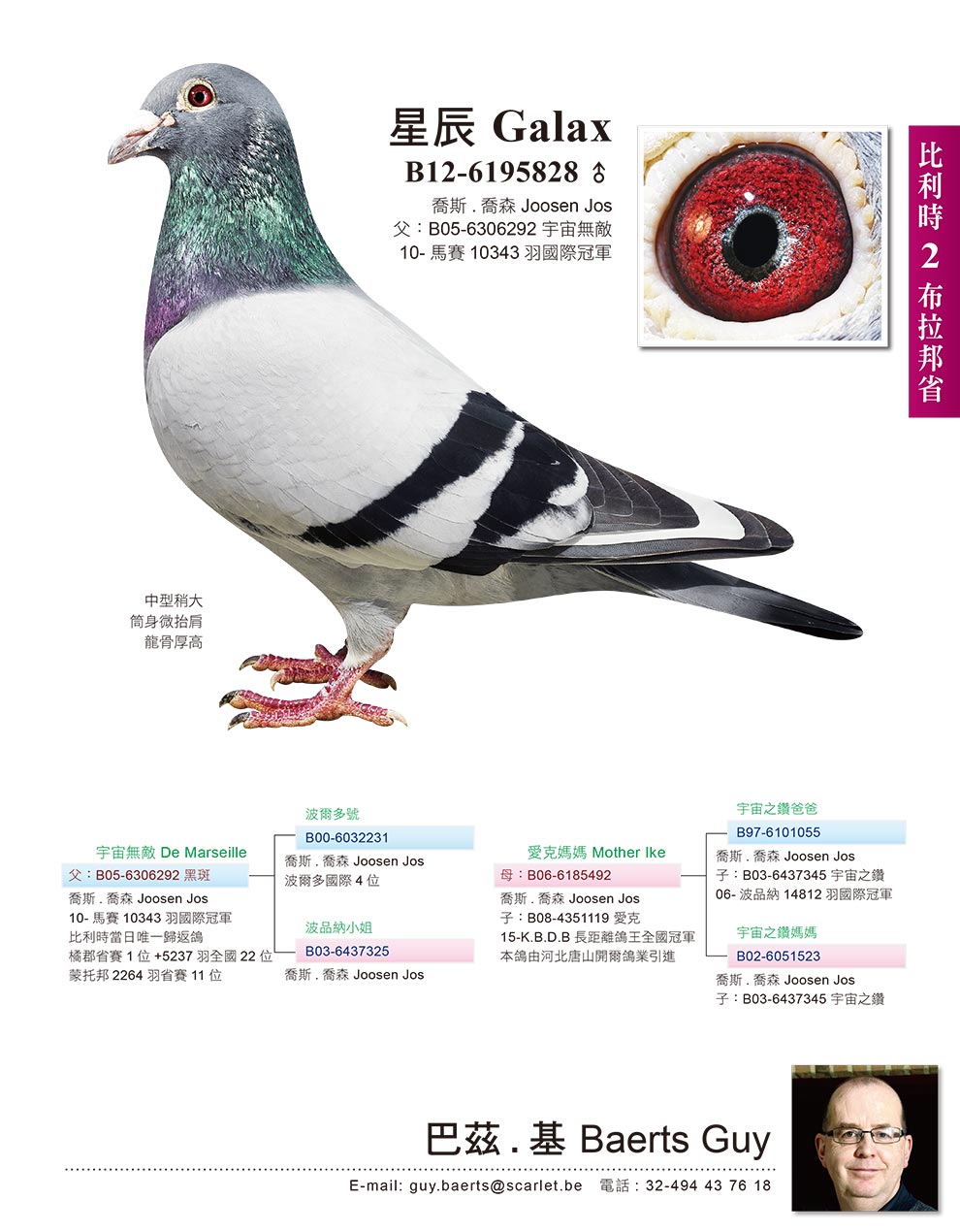 星辰 Galax
B12-6195828 ♂
喬斯 . 喬森 Joosen Jos
父：B05-6306292 宇宙無敵
10- 馬賽 10343 羽國際冠軍

比利時 2 布拉邦省

中型稍大
筒身微抬肩
龍骨厚高

宇宙無敵 De Marseille
父：B05-6306292 黑斑
喬斯 . 喬森 Joosen Jos
10- 馬賽 10343 羽國際冠軍
比利時當日唯一歸返鴿
橘郡省賽 1 位 +5237 羽全國 22 位
蒙托邦 2264 羽省賽 11 位

波爾多號
B00-6032231
喬斯 . 喬森 Joosen Jos
波爾多國際 4 位

波品納小姐
B03-6437325
喬斯 . 喬森 Joosen Jos

愛克媽媽 Mother Ike
母：B06-6185492
喬斯 . 喬森 Joosen Jos
子：B08-4351119 愛克
15-K.B.D.B 長距離鴿王全國冠軍
本鴿由河北唐山開爾鴿業引進

宇宙之鑽爸爸
B97-6101055
喬斯 . 喬森 Joosen Jos
子：B03-6437345 宇宙之鑽
06- 波品納 14812 羽國際冠軍

宇宙之鑽媽媽
B02-6051523
喬斯 . 喬森 Joosen Jos
子：B03-6437345 宇宙之鑽

巴茲 . 基 Baerts Guy
E-mail: guy.baerts@scarlet.be 電話：32-494 43 76 18